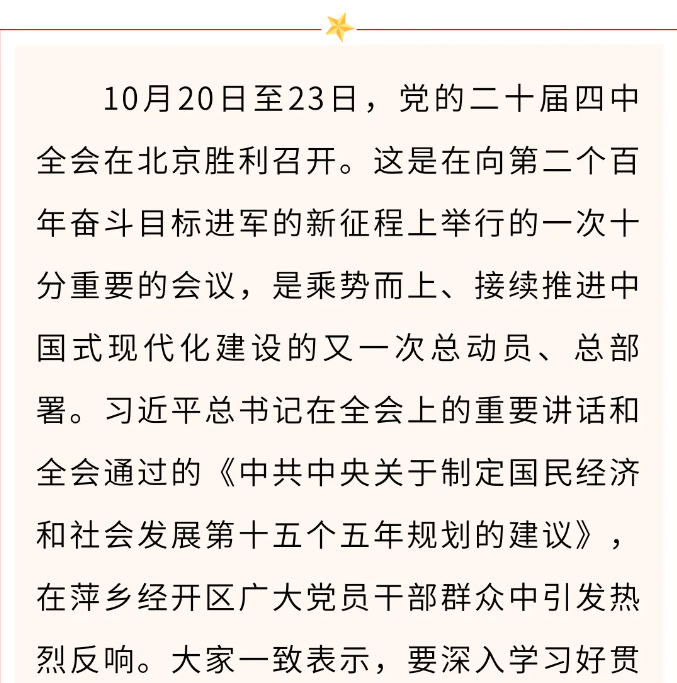 10月20日至23日，党的二十届四中全会在北京胜利召开。这是在向第二个百年奋斗目标进军的新征程上举行的一次十分重要的会议，是乘势而上、接续推进中国式现代化建设的又一次总动员、总部署。习近平总书记在全会上的重要讲话和全会通过的《中共中央关于制定国民经济和社会发展第十五个五年规划的建议》，在萍乡经开区广大党员干部群众中引发热烈反响。大家一致表示，要深入学习好贯